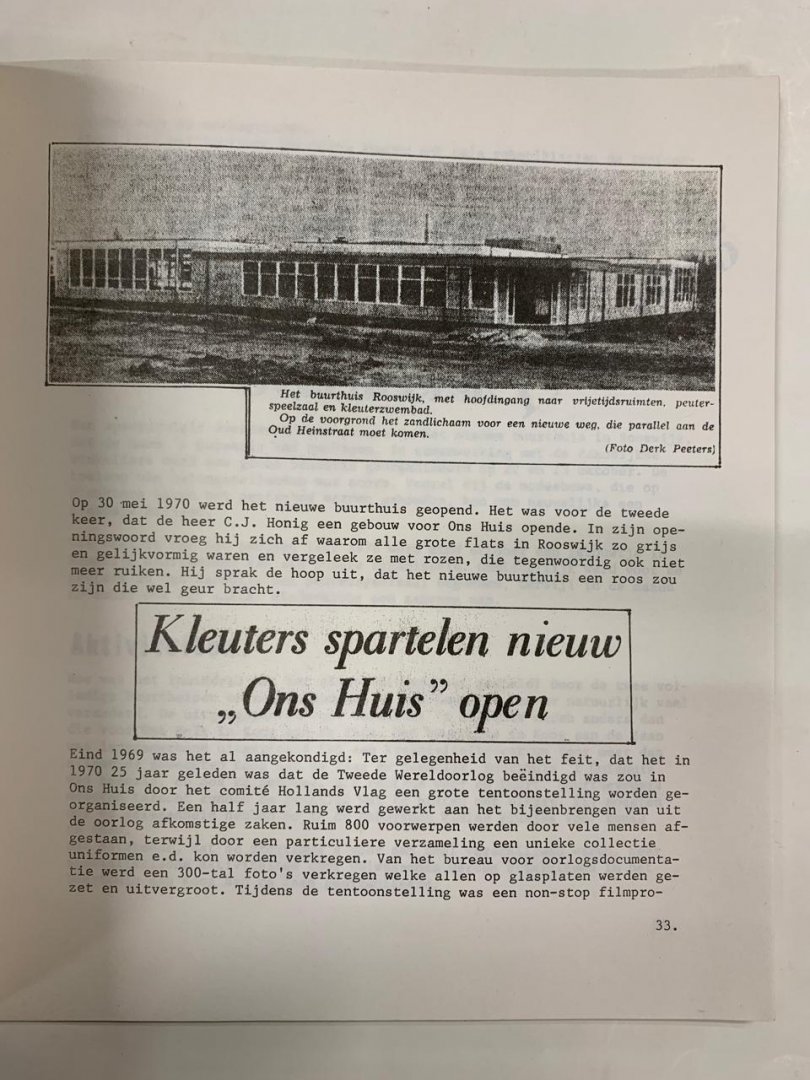 Het buurthuis Rooswijk, met hoofdingang naar vrijetijdsruimten, peuterspeelzaal en kleuterzwembad.
Op de voorgrond het zandlichaam voor een nieuwe weg, die parallel aan de Oud Heinstraat moet komen.
(Foto Derk Peeters)

Op 30 mei 1970 werd het nieuwe buurthuis geopend. Het was voor de tweede keer, dat de heer C.J. Honig een gebouw voor Ons Huis opende. In zijn openingswoord vroeg hij zich af waarom alle grote flats in Rooswijk zo grijs en gelijkvormig waren en vergeleek ze met rozen, die tegenwoordig ook niet meer ruiken. Hij sprak de hoop uit, dat het nieuwe buurthuis een roos zou zijn die wel geur bracht.

Kleuters spartelen nieuw „Ons Huis" open

Eind 1969 was het al aangekondigd: Ter gelegenheid van het feit, dat het in 1970 25 jaar geleden was dat de Tweede Wereldoorlog beëindigd was zou in Ons Huis door het comité Hollands Vlag een grote tentoonstelling worden georganiseerd. Een half jaar lang werd gewerkt aan het bijeenbrengen van uit de oorlog afkomstige zaken. Ruim 800 voorwerpen werden door vele mensen afgestaan, terwijl door een particuliere verzameling een unieke collectie uniformen e.d. kon worden verkregen. Van het bureau voor oorlogsdocumentatie werd een 300-tal foto's verkregen welke allen op glasplaten werden gezet en uitvergroot. Tijdens de tentoonstelling was een non-stop filmpro-

33.